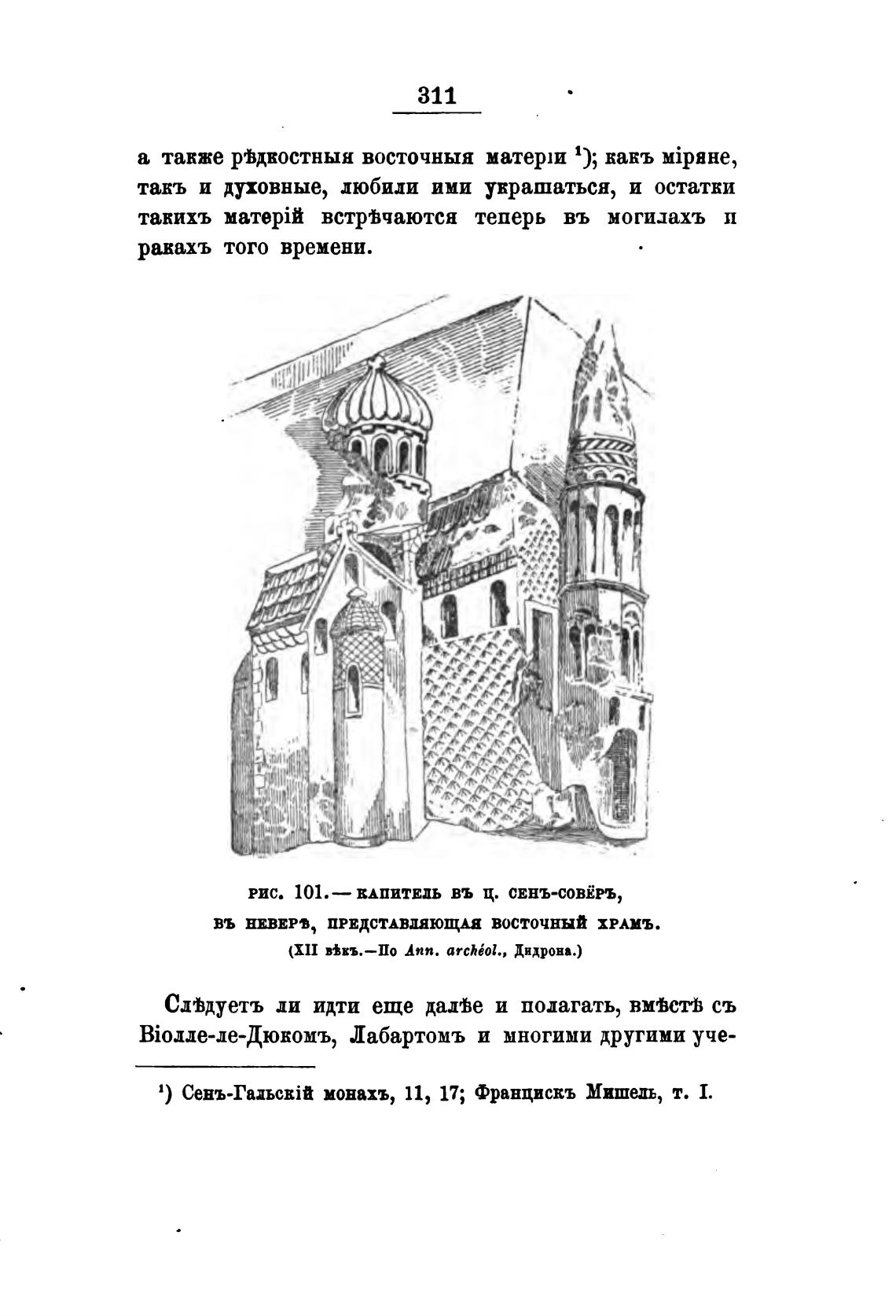 311

а также рѣдкостныя восточныя матеріи $^1$); какъ міряне, такъ и духовные, любили ими украшаться, и остатки такихъ матерій встрѣчаются теперь въ могилахъ и ракахъ того времени.

РИС. 101.— КАПИТЕЛЬ ВЪ Ц. СЕНЪ-СОВЁРЪ, ВЪ НЕВЕРѢ, ПРЕДСТАВЛЯЮЩАЯ ВОСТОЧНЫЙ ХРАМЪ. (XII вѣкъ.—По Ann. archéol., Дидрона.)

Слѣдуетъ ли идти еще далѣе и полагать, вмѣстѣ съ Віолле-ле-Дюкомъ, Лабартомъ и многими другими уче-

$^1$) Сенъ-Гальскій монахъ, 11, 17; Францискъ Мишель, т. I.